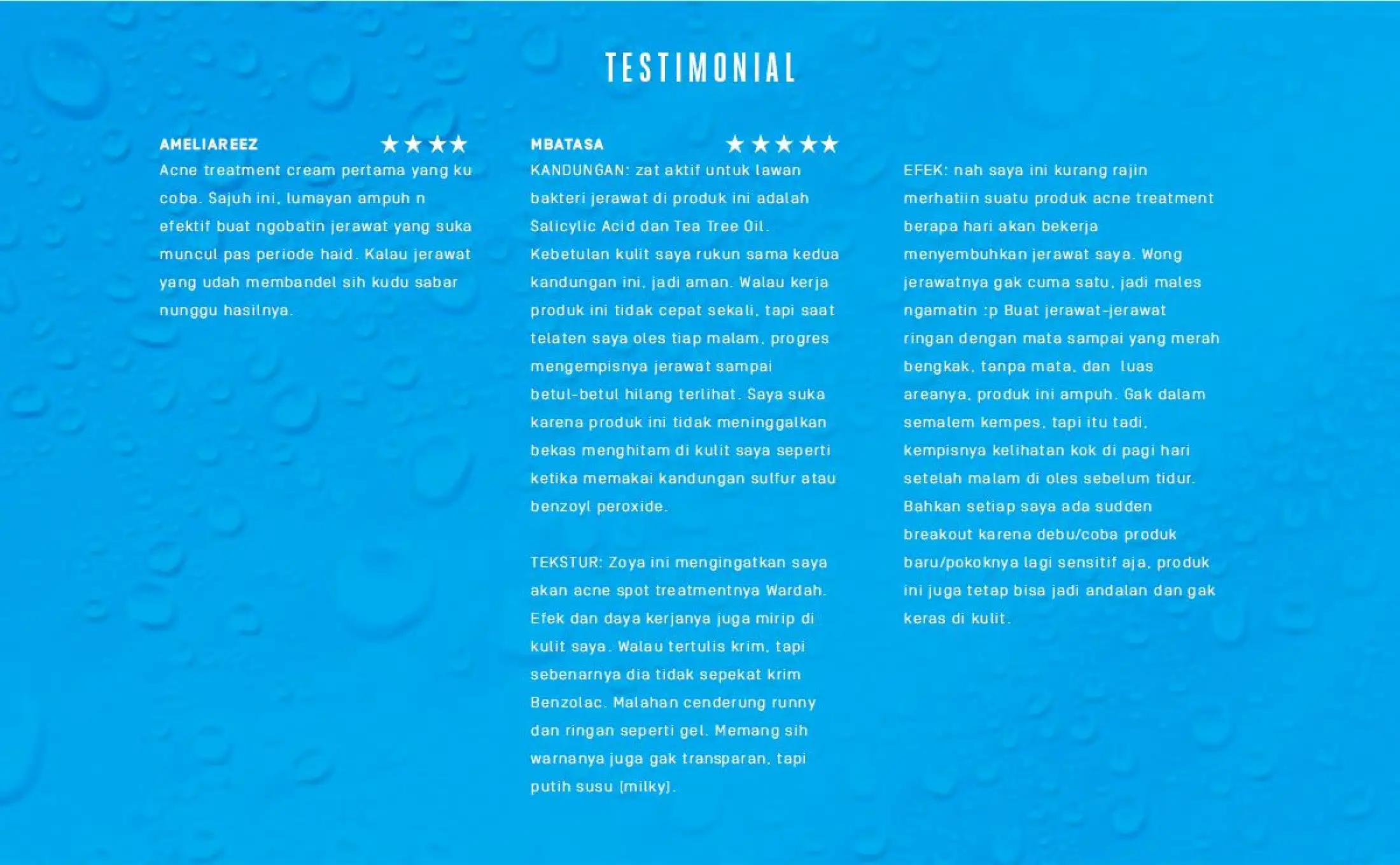 TESTIMONIAL

AMELIAREEZ ★★★★

Acne treatment cream pertama yang ku coba. Sajuh ini, lumayan ampuh n efektif buat ngobatin jerawat yang suka muncul pas periode haid. Kalau jerawat yang udah membandel sih kudu sabar nunggu hasilnya.

MBATASA ★★★★★

KANDUNGAN: zat aktif untuk lawan bakteri jerawat di produk ini adalah Salicylic Acid dan Tea Tree Oil. Kebetulan kulit saya rukun sama kedua kandungan ini, jadi aman. Walau kerja produk ini tidak cepat sekali, tapi saat telaten saya oles tiap malam, progres mengempisnya jerawat sampai betul-betul hilang terlihat. Saya suka karena produk ini tidak meninggalkan bekas menghitam di kulit saya seperti ketika memakai kandungan sulfur atau benzoyl peroxide.

TEKSTUR: Zoya ini mengingatkan saya akan acne spot treatmentnya Wardah. Efek dan daya kerjanya juga mirip di kulit saya. Walau tertulis krim, tapi sebenarnya dia tidak sepekat krim Benzolac. Malahan cenderung runny dan ringan seperti gel. Memang sih warnanya juga gak transparan, tapi putih susu (milky).

EFEK: nah saya ini kurang rajin merhatiin suatu produk acne treatment berapa hari akan bekerja menyembuhkan jerawat saya. Wong jerawatnya gak cuma satu, jadi males ngamatin :p Buat jerawat-jerawat ringan dengan mata sampai yang merah bengkak, tanpa mata, dan luas areanya, produk ini ampuh. Gak dalam semalem kempes, tapi itu tadi, kempisnya kelihatan kok di pagi hari setelah malam di oles sebelum tidur. Bahkan setiap saya ada sudden breakout karena debu/coba produk baru/pokoknya lagi sensitif aja, produk ini juga tetap bisa jadi andalan dan gak keras di kulit.